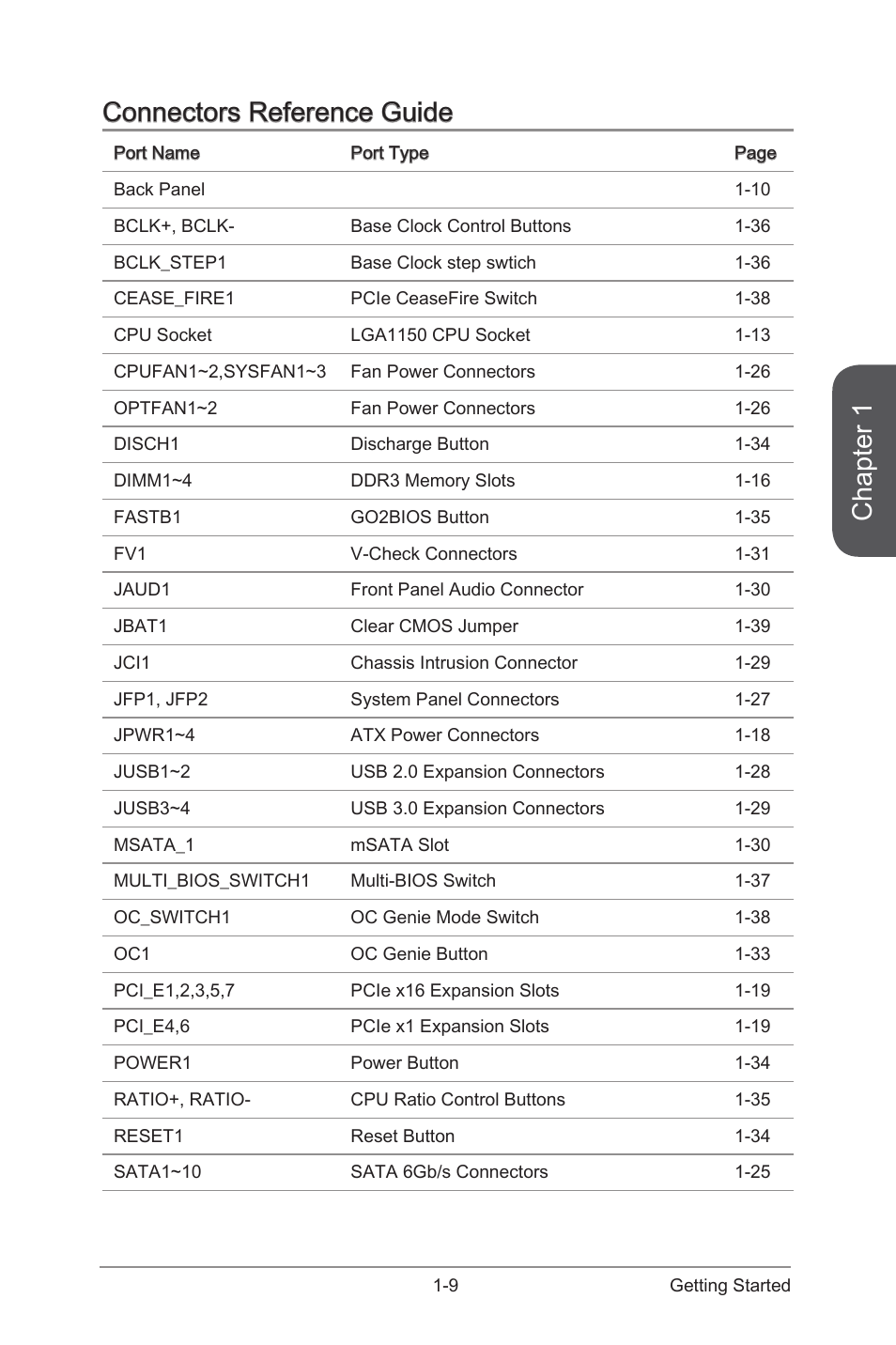 Connectors Reference Guide

| Port Name | Port Type | Page |
|---|---|---|
| Back Panel | | 1-10 |
| BCLK+, BCLK- | Base Clock Control Buttons | 1-36 |
| BCLK_STEP1 | Base Clock step swtich | 1-36 |
| CEASE_FIRE1 | PCIe CeaseFire Switch | 1-38 |
| CPU Socket | LGA1150 CPU Socket | 1-13 |
| CPUFAN1~2,SYSFAN1~3 | Fan Power Connectors | 1-26 |
| OPTFAN1~2 | Fan Power Connectors | 1-26 |
| DISCH1 | Discharge Button | 1-34 |
| DIMM1~4 | DDR3 Memory Slots | 1-16 |
| FASTB1 | GO2BIOS Button | 1-35 |
| FV1 | V-Check Connectors | 1-31 |
| JAUD1 | Front Panel Audio Connector | 1-30 |
| JBAT1 | Clear CMOS Jumper | 1-39 |
| JCI1 | Chassis Intrusion Connector | 1-29 |
| JFP1, JFP2 | System Panel Connectors | 1-27 |
| JPWR1~4 | ATX Power Connectors | 1-18 |
| JUSB1~2 | USB 2.0 Expansion Connectors | 1-28 |
| JUSB3~4 | USB 3.0 Expansion Connectors | 1-29 |
| MSATA_1 | mSATA Slot | 1-30 |
| MULTI_BIOS_SWITCH1 | Multi-BIOS Switch | 1-37 |
| OC_SWITCH1 | OC Genie Mode Switch | 1-38 |
| OC1 | OC Genie Button | 1-33 |
| PCI_E1,2,3,5,7 | PCIe x16 Expansion Slots | 1-19 |
| PCI_E4,6 | PCIe x1 Expansion Slots | 1-19 |
| POWER1 | Power Button | 1-34 |
| RATIO+, RATIO- | CPU Ratio Control Buttons | 1-35 |
| RESET1 | Reset Button | 1-34 |
| SATA1~10 | SATA 6Gb/s Connectors | 1-25 |

Chapter 1

1-9 Getting Started